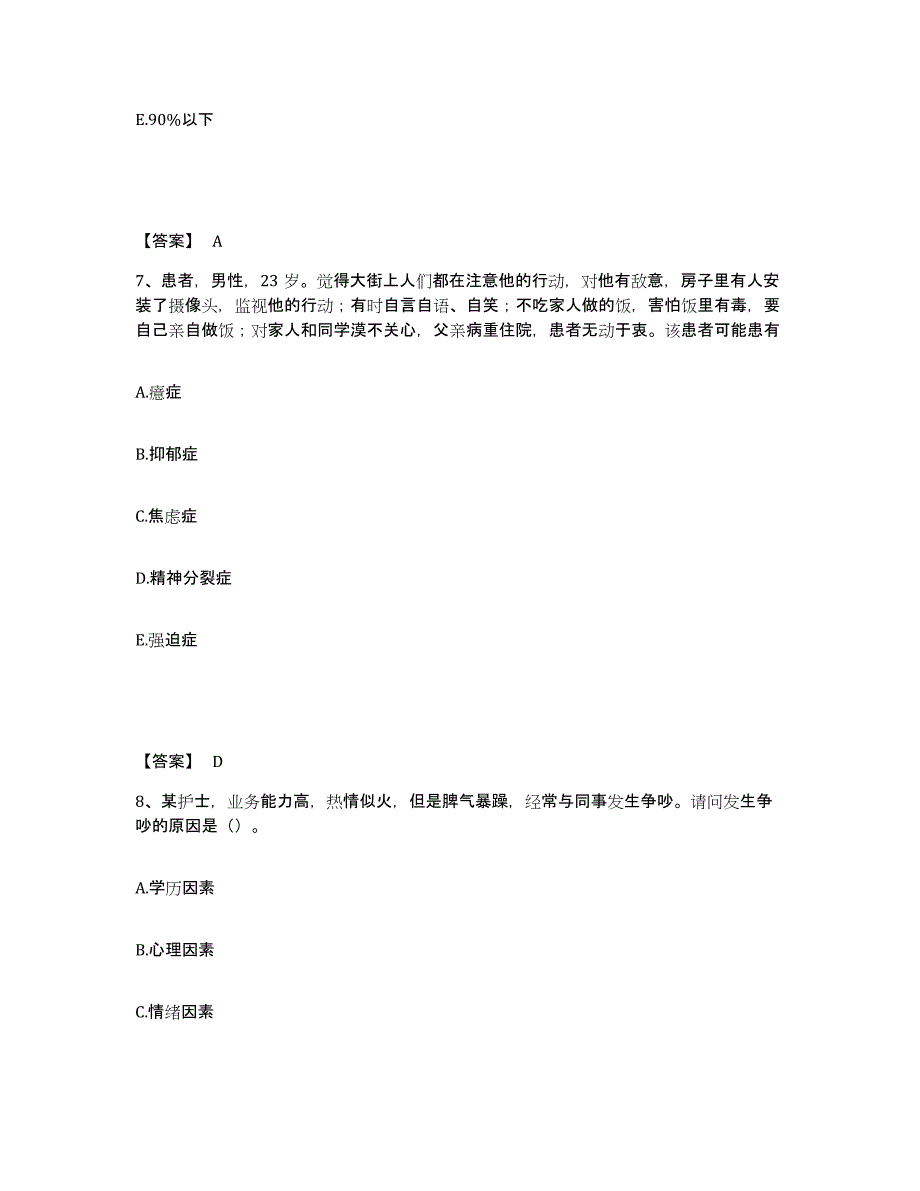 E.90%以下

【答案】 A

7、患者，男性，23 岁。觉得大街上人们都在注意他的行动，对他有敌意，房子里有人安装了摄像头，监视他的行动；有时自言自语、自笑；不吃家人做的饭，害怕饭里有毒，要自己亲自做饭；对家人和同学漠不关心，父亲病重住院，患者无动于衷。该患者可能患有

A.癔症

B.抑郁症

C.焦虑症

D.精神分裂症

E.强迫症

【答案】 D

8、某护士，业务能力高，热情似火，但是脾气暴躁，经常与同事发生争吵。请问发生争吵的原因是（）。

A.学历因素

B.心理因素

C.情绪因素